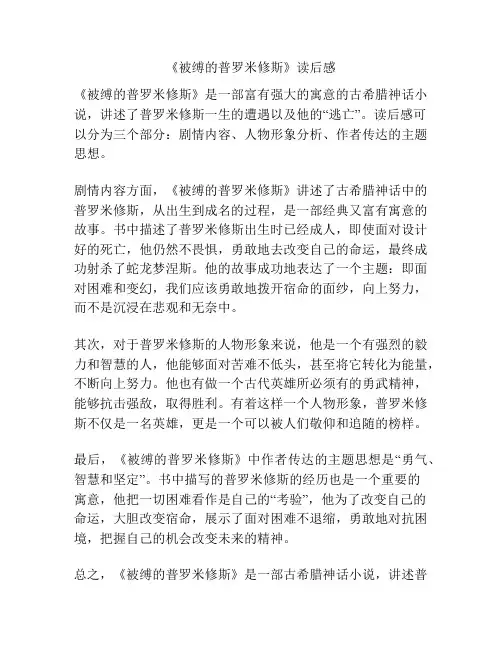 《被缚的普罗米修斯》读后感

《被缚的普罗米修斯》是一部富有强大的寓意的古希腊神话小说，讲述了普罗米修斯一生的遭遇以及他的“逃亡”。读后感可以分为三个部分：剧情内容、人物形象分析、作者传达的主题思想。

剧情内容方面，《被缚的普罗米修斯》讲述了古希腊神话中的普罗米修斯，从出生到成名的过程，是一部经典又富有寓意的故事。书中描述了普罗米修斯出生时已经成人，即使面对设计好的死亡，他仍然不畏惧，勇敢地去改变自己的命运，最终成功射杀了蛇龙梦涅斯。他的故事成功地表达了一个主题：即面对困难和变幻，我们应该勇敢地拨开宿命的面纱，向上努力，而不是沉浸在悲观和无奈中。

其次，对于普罗米修斯的人物形象来说，他是一个有强烈的毅力和智慧的人，他能够面对苦难不低头，甚至将它转化为能量，不断向上努力。他也有做一个古代英雄所必须有的勇武精神，能够抗击强敌，取得胜利。有着这样一个人物形象，普罗米修斯不仅是一名英雄，更是一个可以被人们敬仰和追随的榜样。

最后，《被缚的普罗米修斯》中作者传达的主题思想是“勇气、智慧和坚定”。书中描写的普罗米修斯的经历也是一个重要的寓意，他把一切困难看作是自己的“考验”，他为了改变自己的命运，大胆改变宿命，展示了面对困难不退缩，勇敢地对抗困境，把握自己的机会改变未来的精神。

总之，《被缚的普罗米修斯》是一部古希腊神话小说，讲述普